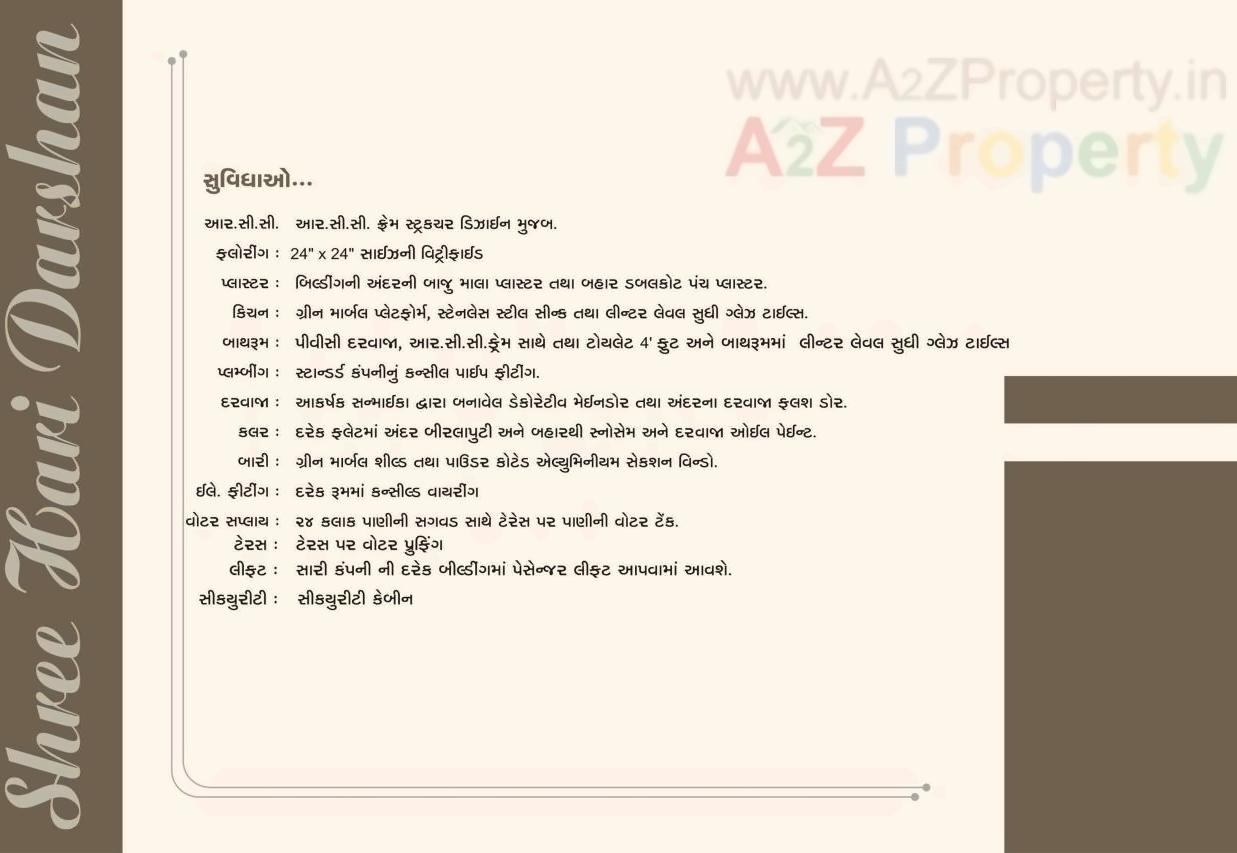 Shree Hari Darshan

સુવિધાઓ...

આર.સી.સી. આર.સી.સી. ફ્રેમ સ્ટ્રકચર ડિઝાઈન મુજબ.

ફલોરીંગ : 24" x 24" સાઈઝની વિટ્રીફાઈડ

પ્લાસ્ટર : બિલ્ડીંગની અંદરની બાજુ માલા પ્લાસ્ટર તથા બહાર ડબલકોટ પંચ પ્લાસ્ટર.

કિચન : ગ્રીન માર્બલ પ્લેટફોર્મ, સ્ટેનલેસ સ્ટીલ સીન્ક તથા લીન્ટર લેવલ સુધી ગ્લેઝ ટાઈલ્સ.

બાથરૂમ : પીવીસી દરવાજા, આર.સી.સી.ફ્રેમ સાથે તથા ટોયલેટ 4' ફુટ અને બાથરૂમમાં લીન્ટર લેવલ સુધી ગ્લેઝ ટાઈલ્સ

પ્લમ્બીંગ : સ્ટાન્ડર્ડ કંપનીનું કન્સીલ પાઈપ ફીટીંગ.

દરવાજા : આકર્ષક સન્માઈકા દ્વારા બનાવેલ ડેકોરેટીવ મેઈનડોર તથા અંદરના દરવાજા ફલશ ડોર.

કલર : દરેક ફલેટમાં અંદર બીરલાપુટી અને બહારથી સ્નોસેમ અને દરવાજા ઓઈલ પેઈન્ટ.

બારી : ગ્રીન માર્બલ શીલ્ડ તથા પાઉડર કોટેડ એલ્યુમિનીયમ સેકશન વિન્ડો.

ઈલે. ફીટીંગ : દરેક રૂમમાં કન્સીલ્ડ વાયરીંગ

વોટર સપ્લાય : ૨૪ કલાક પાણીની સગવડ સાથે ટેરેસ પર પાણીની વોટર ટેંક.

ટેરસ : ટેરસ પર વોટર પ્રુફિંગ

લીફટ : સારી કંપની ની દરેક બીલ્ડીંગમાં પેસેન્જર લીફટ આપવામાં આવશે.

સીકયુરીટી : સીકયુરીટી કેબીન

www.A2ZProperty.in
A2Z Property